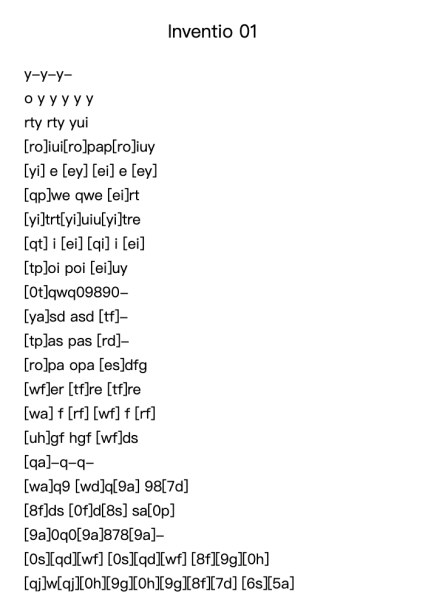 Inventio 01

y–y–y–
o y y y y y
rty rty yui
[ro]iui[ro]pap[ro]iuy
[yi] e [ey] [ei] e [ey]
[qp]we qwe [ei]rt
[yi]trt[yi]uiu[yi]tre
[qt] i [ei] [qi] i [ei]
[tp]oi poi [ei]uy
[0t]qwq09890–
[ya]sd asd [tf]–
[tp]as pas [rd]–
[ro]pa opa [es]dfg
[wf]er [tf]re [tf]re
[wa] f [rf] [wf] f [rf]
[uh]gf hgf [wf]ds
[qa]–q–q–
[wa]q9 [wd]q[9a] 98[7d]
[8f]ds [0f]d[8s] sa[0p]
[9a]0q0[9a]878[9a]–
[0s][qd][wf] [0s][qd][wf] [8f][9g][0h]
[qj]w[qj][0h][9g][0h][9g][8f][7d] [6s][5a]